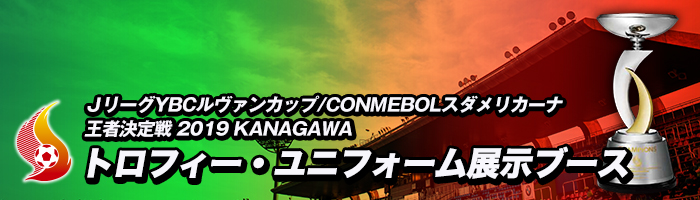 ＪリーグYBCルヴァンカップ/CONMEBOLスダメリカーナ
王者決定戦 2019 KANAGAWA
トロフィー・ユニフォーム展示ブース